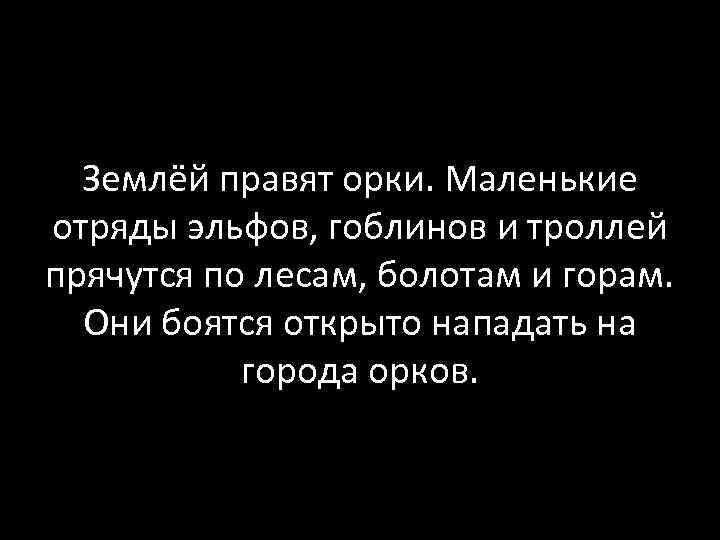 Землёй правят орки. Маленькие отряды эльфов, гоблинов и троллей прячутся по лесам, болотам и горам. Они боятся открыто нападать на города орков.